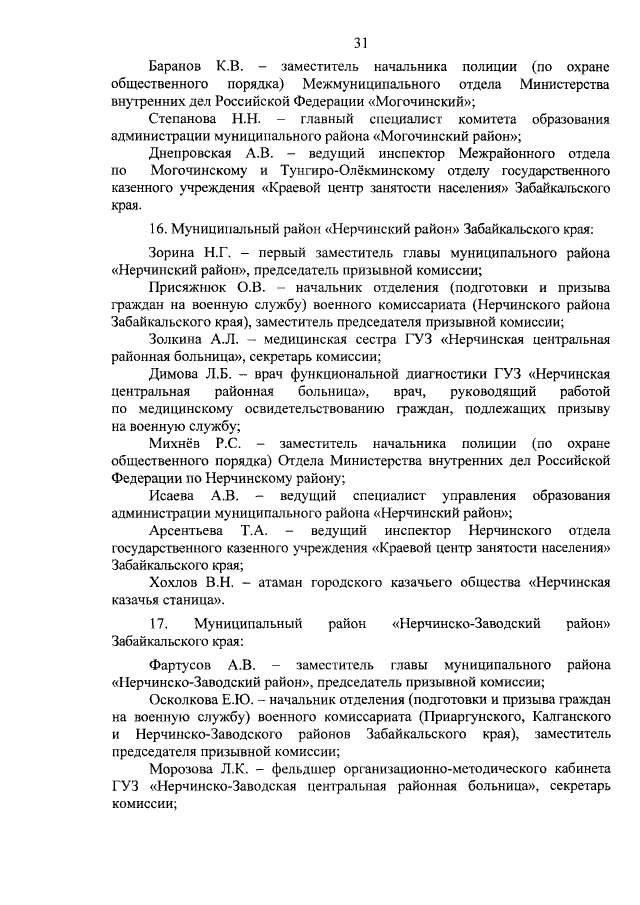 31

Баранов К.В. – заместитель начальника полиции (по охране общественного порядка) Межмуниципального отдела Министерства внутренних дел Российской Федерации «Могочинский»;

Степанова Н.Н. – главный специалист комитета образования администрации муниципального района «Могочинский район»;

Днепровская А.В. – ведущий инспектор Межрайонного отдела по Могочинскому и Тунгиро-Олёкминскому отделу государственного казенного учреждения «Краевой центр занятости населения» Забайкальского края.

16. Муниципальный район «Нерчинский район» Забайкальского края:

Зорина Н.Г. – первый заместитель главы муниципального района «Нерчинский район», председатель призывной комиссии;

Присяжнюк О.В. – начальник отделения (подготовки и призыва граждан на военную службу) военного комиссариата (Нерчинского района Забайкальского края), заместитель председателя призывной комиссии;

Золкина А.Л. – медицинская сестра ГУЗ «Нерчинская центральная районная больница», секретарь комиссии;

Димова Л.Б. – врач функциональной диагностики ГУЗ «Нерчинская центральная районная больница», врач, руководящий работой по медицинскому освидетельствованию граждан, подлежащих призыву на военную службу;

Михнёв Р.С. – заместитель начальника полиции (по охране общественного порядка) Отдела Министерства внутренних дел Российской Федерации по Нерчинскому району;

Исаева А.В. – ведущий специалист управления образования администрации муниципального района «Нерчинский район»;

Арсентьева Т.А. – ведущий инспектор Нерчинского отдела государственного казенного учреждения «Краевой центр занятости населения» Забайкальского края;

Хохлов В.Н. – атаман городского казачьего общества «Нерчинская казачья станица».

17. Муниципальный район «Нерчинско-Заводский район» Забайкальского края:

Фартусов А.В. – заместитель главы муниципального района «Нерчинско-Заводский район», председатель призывной комиссии;

Осколкова Е.Ю. – начальник отделения (подготовки и призыва граждан на военную службу) военного комиссариата (Приаргунского, Калганского и Нерчинско-Заводского районов Забайкальского края), заместитель председателя призывной комиссии;

Морозова Л.К. – фельдшер организационно-методического кабинета ГУЗ «Нерчинско-Заводская центральная районная больница», секретарь комиссии;